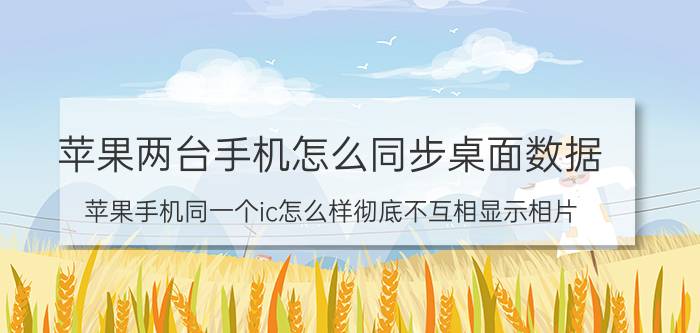 苹果两台手机怎么同步桌面数据

苹果手机同一个ic怎么样彻底不互相显示相片